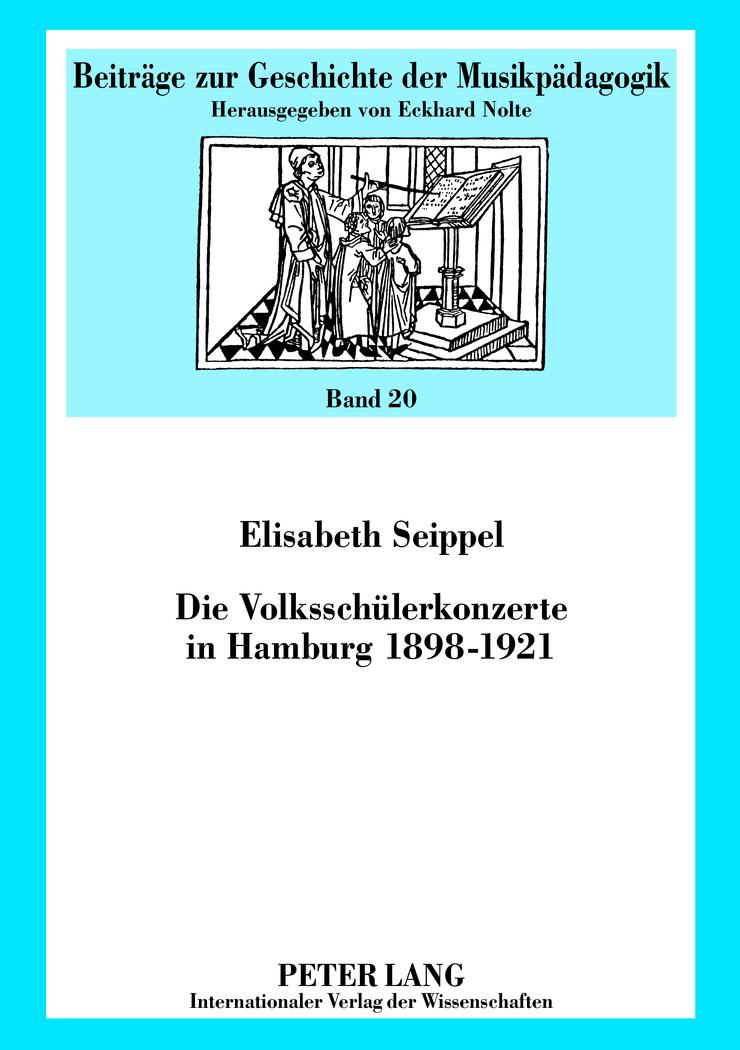 Beiträge zur Geschichte der Musikpädagogik
Herausgegeben von Eckhard Nolte

Band 20

Elisabeth Seippel

Die Volksschülerkonzerte in Hamburg 1898-1921

PETER LANG
Internationaler Verlag der Wissenschaften